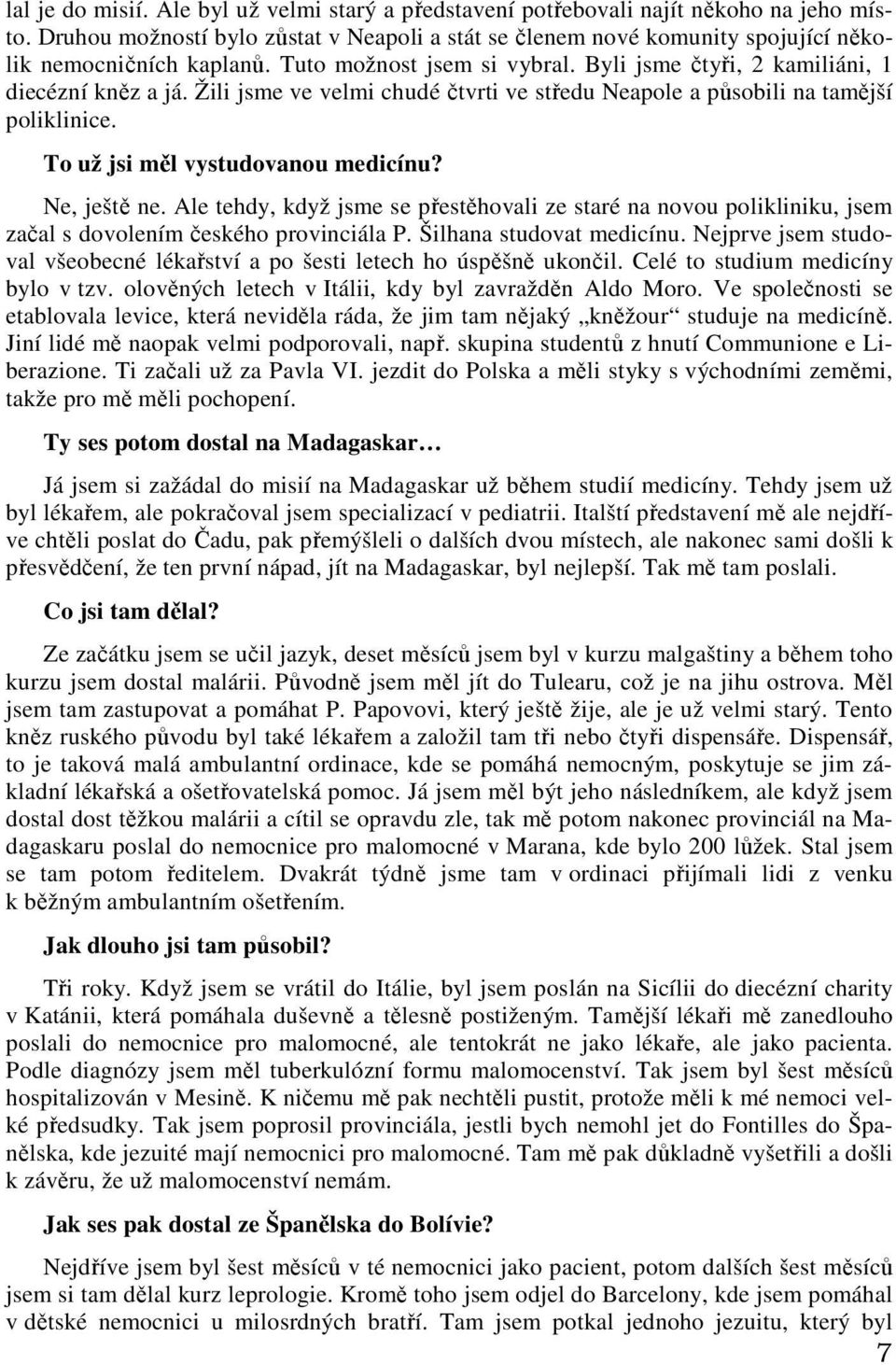 lal je do misií. Ale byl už velmi starý a představení potřebovali najít někoho na jeho místo. Druhou možností bylo zůstat v Neapoli a stát se členem nové komunity spojující několik nemocničních kaplanů. Tuto možnost jsem si vybral. Byli jsme čtyři, 2 kamiliáni, 1 diecézní kněz a já. Žili jsme ve velmi chudé čtvrti ve středu Neapole a působili na tamější poliklinice.

To už jsi měl vystudovanou medicínu?

Ne, ještě ne. Ale tehdy, když jsme se přestěhovali ze staré na novou polikliniku, jsem začal s dovolením českého provinciála P. Šilhana studovat medicínu. Nejprve jsem studoval všeobecné lékařství a po šesti letech ho úspěšně ukončil. Celé to studium medicíny bylo v tzv. olověných letech v Itálii, kdy byl zavražděn Aldo Moro. Ve společnosti se etablovala levice, která neviděla ráda, že jim tam nějaký „kněžour“ studuje na medicíně. Jiní lidé mě naopak velmi podporovali, např. skupina studentů z hnutí Communione e Liberazione. Ti začali už za Pavla VI. jezdit do Polska a měli styky s východními zeměmi, takže pro mě měli pochopení.

Ty ses potom dostal na Madagaskar…

Já jsem si zažádal do misií na Madagaskar už během studií medicíny. Tehdy jsem už byl lékařem, ale pokračoval jsem specializací v pediatrii. Italští představení mě ale nejdříve chtěli poslat do Čadu, pak přemýšleli o dalších dvou místech, ale nakonec sami došli k přesvědčení, že ten první nápad, jít na Madagaskar, byl nejlepší. Tak mě tam poslali.

Co jsi tam dělal?

Ze začátku jsem se učil jazyk, deset měsíců jsem byl v kurzu malgaštiny a během toho kurzu jsem dostal malárii. Původně jsem měl jít do Tulearu, což je na jihu ostrova. Měl jsem tam zastupovat a pomáhat P. Papovovi, který ještě žije, ale je už velmi starý. Tento kněz ruského původu byl také lékařem a založil tam tři nebo čtyři dispensáře. Dispensář, to je taková malá ambulantní ordinace, kde se pomáhá nemocným, poskytuje se jim základní lékařská a ošetřovatelská pomoc. Já jsem měl být jeho následníkem, ale když jsem dostal dost těžkou malárii a cítil se opravdu zle, tak mě potom nakonec provinciál na Madagaskaru poslal do nemocnice pro malomocné v Marana, kde bylo 200 lůžek. Stal jsem se tam potom ředitelem. Dvakrát týdně jsme tam v ordinaci přijímali lidi z venku k běžným ambulantním ošetřením.

Jak dlouho jsi tam působil?

Tři roky. Když jsem se vrátil do Itálie, byl jsem poslán na Sicílii do diecézní charity v Katánii, která pomáhala duševně a tělesně postiženým. Tamější lékaři mě zanedlouho poslali do nemocnice pro malomocné, ale tentokrát ne jako lékaře, ale jako pacienta. Podle diagnózy jsem měl tuberkulózní formu malomocenství. Tak jsem byl šest měsíců hospitalizován v Mesině. K ničemu mě pak nechtěli pustit, protože měli k mé nemoci velké předsudky. Tak jsem poprosil provinciála, jestli bych nemohl jet do Fontilles do Španělska, kde jezuité mají nemocnici pro malomocné. Tam mě pak důkladně vyšetřili a došli k závěru, že už malomocenství nemám.

Jak ses pak dostal ze Španělska do Bolívie?

Nejdříve jsem byl šest měsíců v té nemocnici jako pacient, potom dalších šest měsíců jsem si tam dělal kurz leprologie. Kromě toho jsem odjel do Barcelony, kde jsem pomáhal v dětské nemocnici u milosrdných bratří. Tam jsem potkal jednoho jezuitu, který byl

7